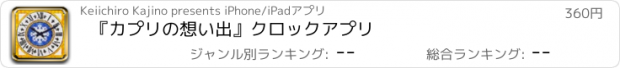 Keiichiro Kajino presents iPhone/iPadアプリ

360円

『カプリの想い出』クロックアプリ

ジャンル別ランキング: --

総合ランキング: --